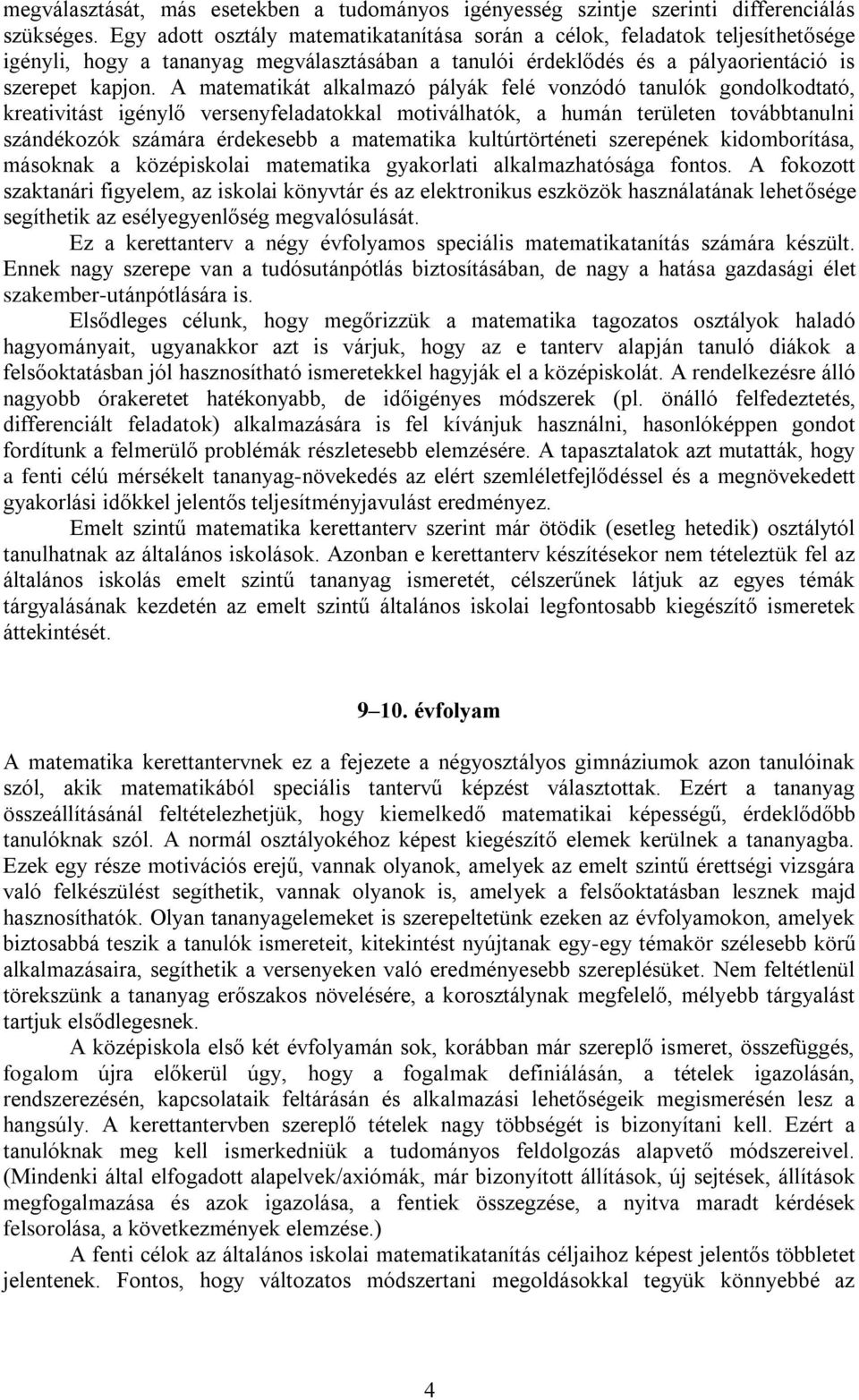 megválasztását, más esetekben a tudományos igényesség szintje szerinti differenciálás szükséges. Egy adott osztály matematikatanítása során a célok, feladatok teljesíthetősége igényli, hogy a tananyag megválasztásában a tanulói érdeklődés és a pályaorientáció is szerepet kapjon. A matematikát alkalmazó pályák felé vonzódó tanulók gondolkodtató, kreativitást igénylő versenyfeladatokkal motiválhatók, a humán területen továbbtanulni szándékozók számára érdekesebb a matematika kultúrtörténeti szerepének kidomborítása, másoknak a középiskolai matematika gyakorlati alkalmazhatósága fontos. A fokozott szaktanári figyelem, az iskolai könyvtár és az elektronikus eszközök használatának lehetősége segíthetik az esélyegyenlőség megvalósulását.

Ez a kerettanterv a négy évfolyamos speciális matematikatanítás számára készült. Ennek nagy szerepe van a tudósutánpótlás biztosításában, de nagy a hatása gazdasági élet szakember-utánpótlására is.

Elsődleges célunk, hogy megőrizzük a matematika tagozatos osztályok haladó hagyományait, ugyanakkor azt is várjuk, hogy az e tanterv alapján tanuló diákok a felsőoktatásban jól hasznosítható ismeretekkel hagyják el a középiskolát. A rendelkezésre álló nagyobb órakeretet hatékonyabb, de időigényes módszerek (pl. önálló felfedeztetés, differenciált feladatok) alkalmazására is fel kívánjuk használni, hasonlóképpen gondot fordítunk a felmerülő problémák részletesebb elemzésére. A tapasztalatok azt mutatták, hogy a fenti célú mérsékelt tananyag-növekedés az elért szemléletfejlődéssel és a megnövekedett gyakorlási időkkel jelentős teljesítményjavulást eredményez.

Emelt szintű matematika kerettanterv szerint már ötödik (esetleg hetedik) osztálytól tanulhatnak az általános iskolások. Azonban e kerettanterv készítésekor nem tételeztük fel az általános iskolás emelt szintű tananyag ismeretét, célszerűnek látjuk az egyes témák tárgyalásának kezdetén az emelt szintű általános iskolai legfontosabb kiegészítő ismeretek áttekintését.

9–10. évfolyam

A matematika kerettantervnek ez a fejezete a négyosztályos gimnáziumok azon tanulóinak szól, akik matematikából speciális tantervű képzést választottak. Ezért a tananyag összeállításánál feltételezhetjük, hogy kiemelkedő matematikai képességű, érdeklődőbb tanulóknak szól. A normál osztályokéhoz képest kiegészítő elemek kerülnek a tananyagba. Ezek egy része motivációs erejű, vannak olyanok, amelyek az emelt szintű érettségi vizsgára való felkészülést segíthetik, vannak olyanok is, amelyek a felsőoktatásban lesznek majd hasznosíthatók. Olyan tananyagelemeket is szerepeltetünk ezeken az évfolyamokon, amelyek biztosabbá teszik a tanulók ismereteit, kitekintést nyújtanak egy-egy témakör szélesebb körű alkalmazásaira, segíthetik a versenyeken való eredményesebb szereplésüket. Nem feltétlenül törekszünk a tananyag erőszakos növelésére, a korosztálynak megfelelő, mélyebb tárgyalást tartjuk elsődlegesnek.

A középiskola első két évfolyamán sok, korábban már szereplő ismeret, összefüggés, fogalom újra előkerül úgy, hogy a fogalmak definiálásán, a tételek igazolásán, rendszerezésén, kapcsolataik feltárásán és alkalmazási lehetőségeik megismerésén lesz a hangsúly. A kerettantervben szereplő tételek nagy többségét is bizonyítani kell. Ezért a tanulóknak meg kell ismerkedniük a tudományos feldolgozás alapvető módszereivel. (Mindenki által elfogadott alapelvek/axiómák, már bizonyított állítások, új sejtések, állítások megfogalmazása és azok igazolása, a fentiek összegzése, a nyitva maradt kérdések felsorolása, a következmények elemzése.)

A fenti célok az általános iskolai matematikatanítás céljaihoz képest jelentős többletet jelentenek. Fontos, hogy változatos módszertani megoldásokkal tegyük könnyebbé az

4